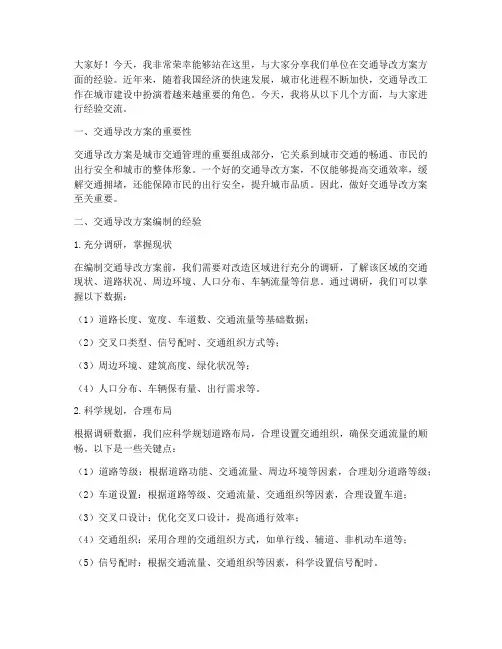 大家好！今天，我非常荣幸能够站在这里，与大家分享我们单位在交通导改方案方面的经验。近年来，随着我国经济的快速发展，城市化进程不断加快，交通导改工作在城市建设中扮演着越来越重要的角色。今天，我将从以下几个方面，与大家进行经验交流。

一、交通导改方案的重要性

交通导改方案是城市交通管理的重要组成部分，它关系到城市交通的畅通、市民的出行安全和城市的整体形象。一个好的交通导改方案，不仅能够提高交通效率，缓解交通拥堵，还能保障市民的出行安全，提升城市品质。因此，做好交通导改方案至关重要。

二、交通导改方案编制的经验

1. 充分调研，掌握现状

在编制交通导改方案前，我们需要对改造区域进行充分的调研，了解该区域的交通现状、道路状况、周边环境、人口分布、车辆流量等信息。通过调研，我们可以掌握以下数据：

（1）道路长度、宽度、车道数、交通流量等基础数据；

（2）交叉口类型、信号配时、交通组织方式等；

（3）周边环境、建筑高度、绿化状况等；

（4）人口分布、车辆保有量、出行需求等。

2. 科学规划，合理布局

根据调研数据，我们应科学规划道路布局，合理设置交通组织，确保交通流量的顺畅。以下是一些关键点：

（1）道路等级：根据道路功能、交通流量、周边环境等因素，合理划分道路等级；

（2）车道设置：根据道路等级、交通流量、交通组织等因素，合理设置车道；

（3）交叉口设计：优化交叉口设计，提高通行效率；

（4）交通组织：采用合理的交通组织方式，如单行线、辅道、非机动车道等；

（5）信号配时：根据交通流量、交通组织等因素，科学设置信号配时。